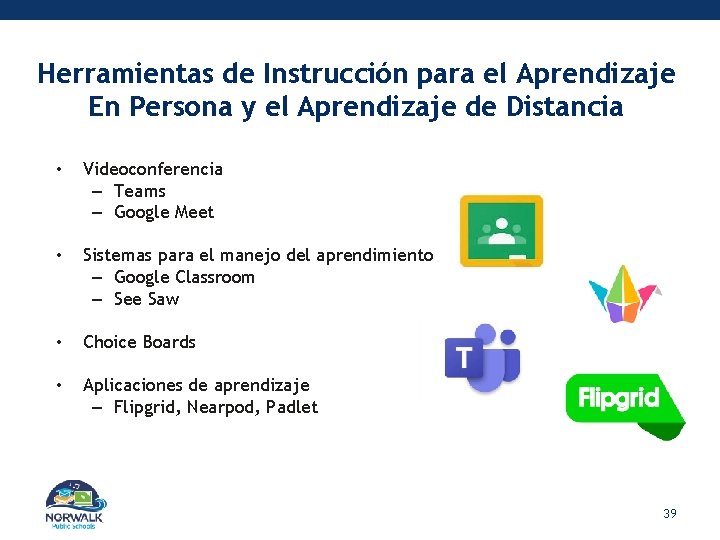 Herramientas de Instrucción para el Aprendizaje En Persona y el Aprendizaje de Distancia

• Videoconferencia
– Teams
– Google Meet

• Sistemas para el manejo del aprendimiento
– Google Classroom
– See Saw

• Choice Boards

• Aplicaciones de aprendizaje
– Flipgrid, Nearpod, Padlet

T

Flipgrid

NORWALK
Public Schools

39